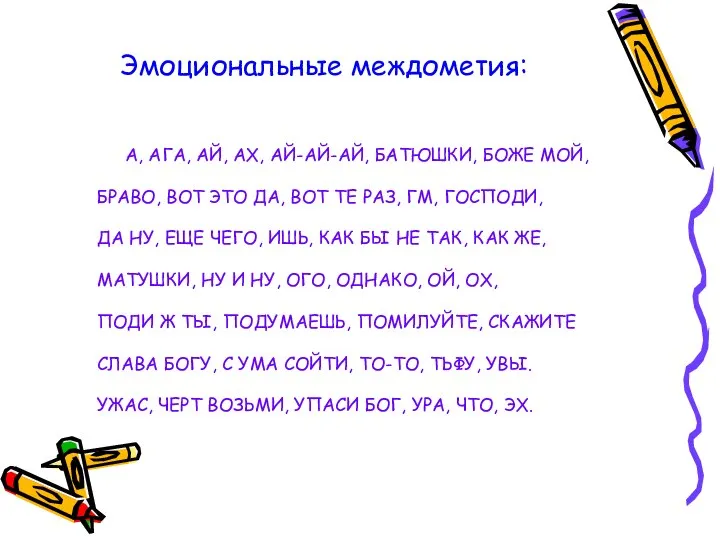 Эмоциональные междометия:

А, АГА, АЙ, АХ, АЙ-АЙ-АЙ, БАТЮШКИ, БОЖЕ МОЙ, БРАВО, ВОТ ЭТО ДА, ВОТ ТЕ РАЗ, ГМ, ГОСПОДИ, ДА НУ, ЕЩЕ ЧЕГО, ИШЬ, КАК БЫ НЕ ТАК, КАК ЖЕ, МАТУШКИ, НУ И НУ, ОГО, ОДНАКО, ОЙ, ОХ, ПОДИ Ж ТЫ, ПОДУМАЕШЬ, ПОМИЛУЙТЕ, СКАЖИТЕ СЛАВА БОГУ, С УМА СОЙТИ, ТО-ТО, ТЬФУ, УВЫ. УЖАС, ЧЕРТ ВОЗЬМИ, УПАСИ БОГ, УРА, ЧТО, ЭХ.